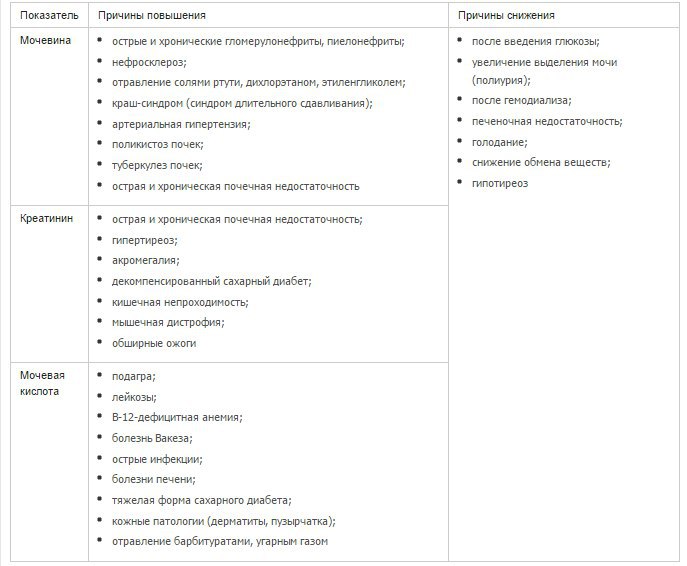 | Показатель | Причины повышения | Причины снижения |
|---|---|---|
| Мочевина | • острые и хронические гломерулонефриты, пиелонефриты; • нефросклероз; • отравление солями ртути, дихлорэтаном, этиленгликолем; • краш-синдром (синдром длительного сдавливания); • артериальная гипертензия; • поликистоз почек; • туберкулез почек; • острая и хроническая почечная недостаточность | • после введения глюкозы; • увеличение выделения мочи (полиурия); • после гемодиализа; • печеночная недостаточность; • голодание; • снижение обмена веществ; • гипотиреоз |
| Креатинин | • острая и хроническая почечная недостаточность; • гипертиреоз; • акромегалия; • декомпенсированный сахарный диабет; • кишечная непроходимость; • мышечная дистрофия; • обширные ожоги | |
| Мочевая кислота | • подагра; • лейкозы; • В-12-дефицитная анемия; • болезнь Вакеза; • острые инфекции; • болезни печени; • тяжелая форма сахарного диабета; • кожные патологии (дерматиты, пузырчатка); • отравление барбитуратами, угарным газом | |